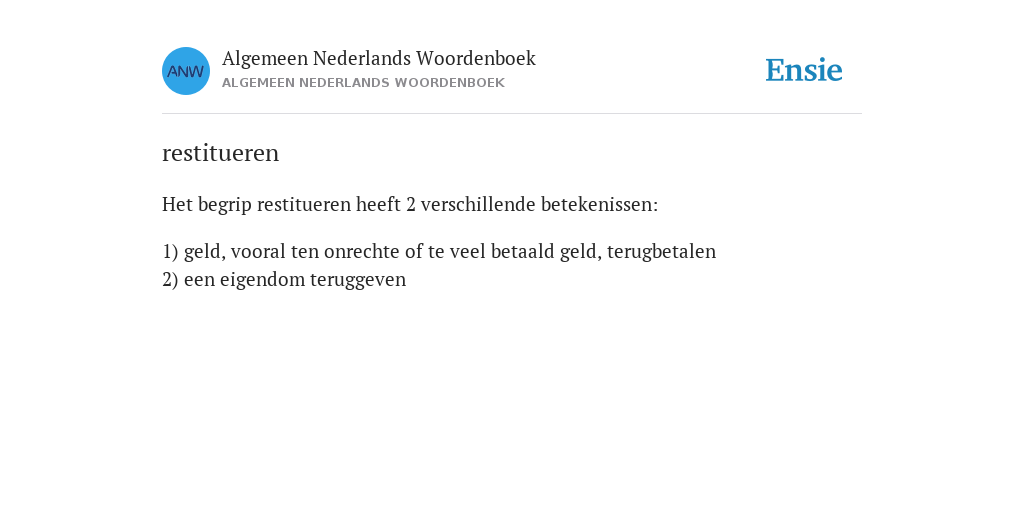 ANW

Algemeen Nederlands Woordenboek
ALGEMEEN NEDERLANDS WOORDENBOEK

Ensie

restitueren

Het begrip restitueren heeft 2 verschillende betekenissen:

1) geld, vooral ten onrechte of te veel betaald geld, terugbetalen
2) een eigendom teruggeven